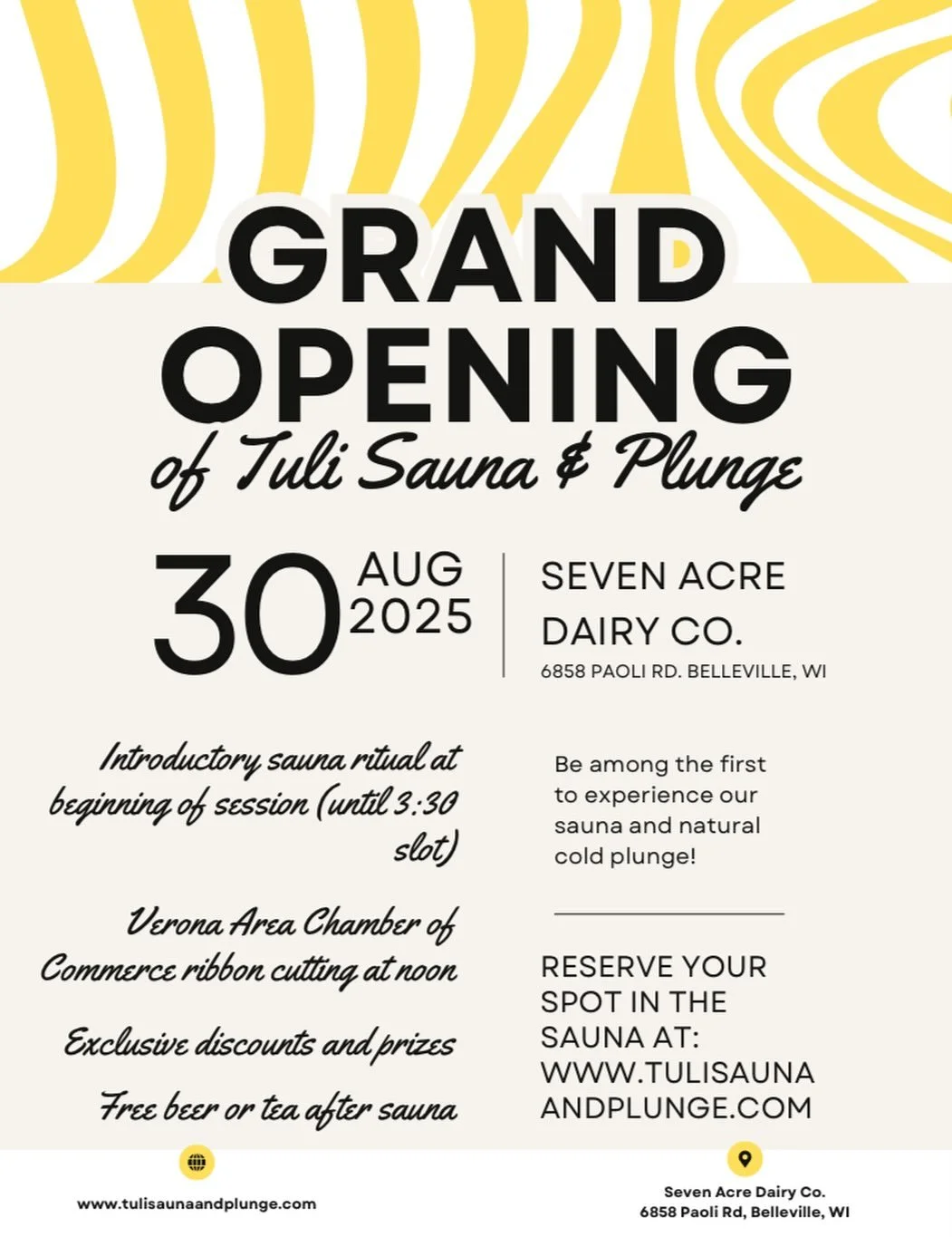 GRAND OPENING

of Tuli Sauna & Plunge

30 AUG 2025

SEVEN ACRE DAIRY CO.
6858 PAOLI RD. BELLEVILLE, WI

Introductory sauna ritual at beginning of session (until 3:30 slot)

Verona Area Chamber of Commerce ribbon cutting at noon

Exclusive discounts and prizes

Free beer or tea after sauna

Be among the first to experience our sauna and natural cold plunge!

RESERVE YOUR SPOT IN THE SAUNA AT: WWW.TULISAUNAANDPLUNGE.COM

www.tulisaunaandplunge.com

Seven Acre Dairy Co.
6858 Paoli Rd, Belleville, WI